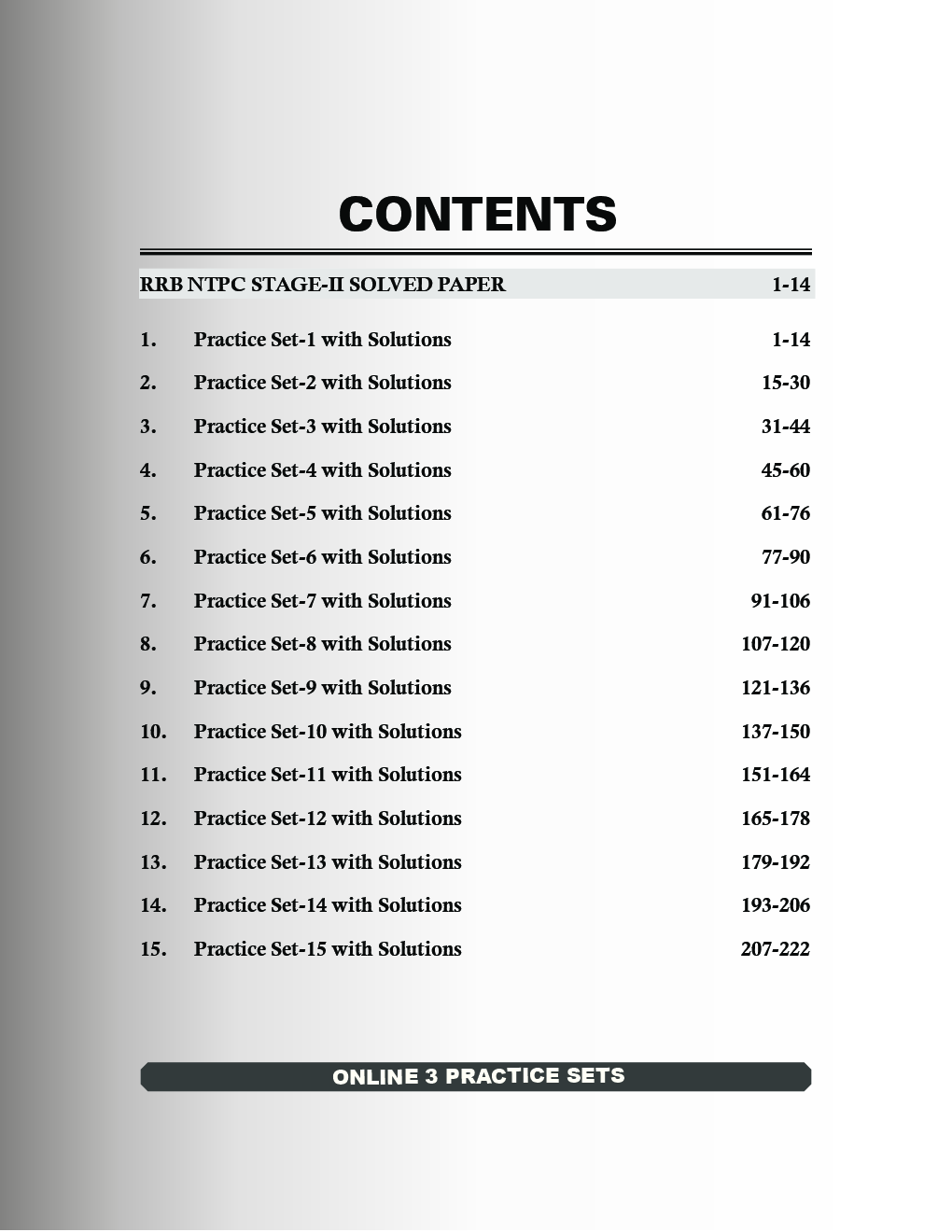 CONTENTS

RRB NTPC STAGE-II SOLVED PAPER 1-14

1. Practice Set-1 with Solutions 1-14
2. Practice Set-2 with Solutions 15-30
3. Practice Set-3 with Solutions 31-44
4. Practice Set-4 with Solutions 45-60
5. Practice Set-5 with Solutions 61-76
6. Practice Set-6 with Solutions 77-90
7. Practice Set-7 with Solutions 91-106
8. Practice Set-8 with Solutions 107-120
9. Practice Set-9 with Solutions 121-136
10. Practice Set-10 with Solutions 137-150
11. Practice Set-11 with Solutions 151-164
12. Practice Set-12 with Solutions 165-178
13. Practice Set-13 with Solutions 179-192
14. Practice Set-14 with Solutions 193-206
15. Practice Set-15 with Solutions 207-222

ONLINE 3 PRACTICE SETS